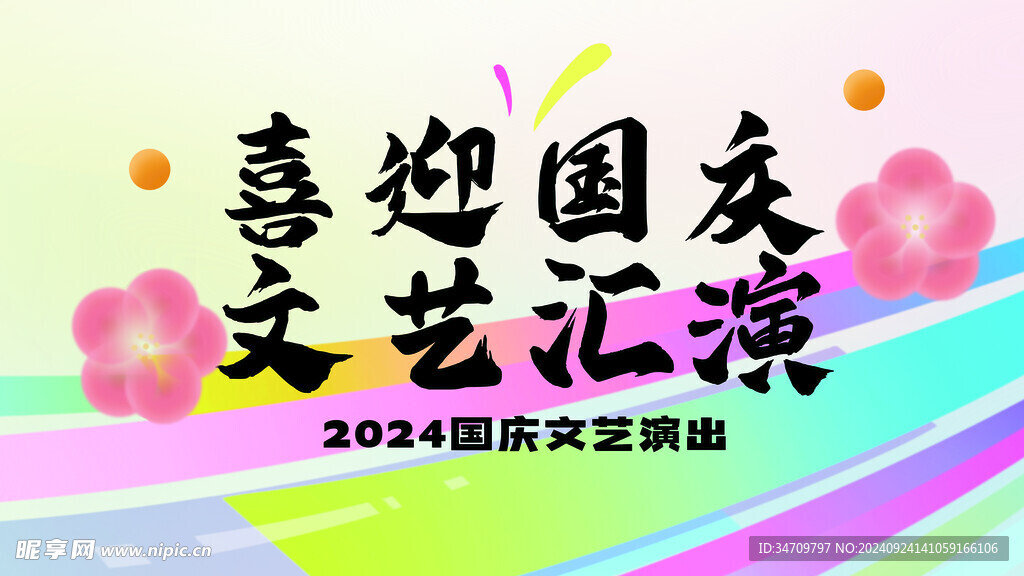 喜迎国庆
文艺汇演

2024国庆文艺演出

昵享网 www.nipic.cn

ID:34709797 NO:20240924141059166106